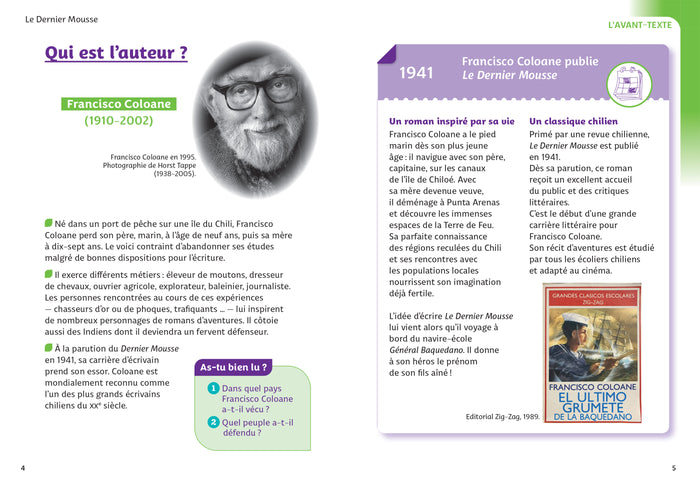 Le Dernier Mousse

Qui est l'auteur ?

Francisco Coloane
(1910-2002)

Francisco Coloane en 1995. Photographie de Horst Tappe (1938-2005).

Né dans un port de pêche sur une île du Chili, Francisco Coloane perd son père, marin, à l'âge de neuf ans, puis sa mère à dix-sept ans. Le voici contraint d'abandonner ses études malgré de bonnes dispositions pour l'écriture.

Il exerce différents métiers : éleveur de moutons, dresseur de chevaux, ouvrier agricole, explorateur, baleinier, journaliste. Les personnes rencontrées au cours de ces expériences — chasseurs d'or ou de phoques, trafiquants ... — lui inspirent de nombreux personnages de romans d'aventures. Il côtoie aussi des Indiens dont il deviendra un fervent défenseur.

À la parution du Dernier Mousse en 1941, sa carrière d'écrivain prend son essor. Coloane est mondialement reconnu comme l'un des plus grands écrivains chiliens du XXe siècle.

As-tu bien lu ?

1 Dans quel pays Francisco Coloane a-t-il vécu ?

2 Quel peuple a-t-il défendu ?

4

L'AVANT-TEXTE

1941

Francisco Coloane publie Le Dernier Mousse

Un roman inspiré par sa vie

Francisco Coloane a le pied marin dès son plus jeune âge : il navigue avec son père, capitaine, sur les canaux de l'île de Chiloé. Avec sa mère devenue veuve, il déménage à Punta Arenas et découvre les immenses espaces de la Terre de Feu. Sa parfaite connaissance des régions reculées du Chili et ses rencontres avec les populations locales nourrissent son imagination déjà fertile.

L'idée d'écrire Le Dernier Mousse lui vient alors qu'il voyage à bord du navire-école Général Baquedano. Il donne à son héros le prénom de son fils aîné !

Un classique chilien

Primé par une revue chilienne, Le Dernier Mousse est publié en 1941.
Dès sa parution, ce roman reçoit un excellent accueil du public et des critiques littéraires.
C'est le début d'une grande carrière littéraire pour Francisco Coloane.
Son récit d'aventures est étudié par tous les écoliers chiliens et adapté au cinéma.

GRANDES CLASICOS ESCOLARES
ZIG-ZAG

FRANCISCO COLOANE
EL ULTIMO GRUMETE
DE LA BAQUEDANO

Editorial Zig-Zag, 1989.

5